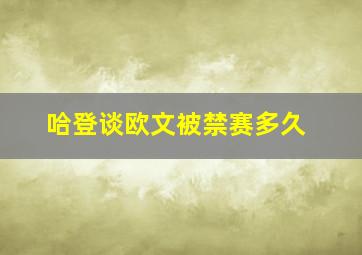 哈登谈欧文被禁赛多久